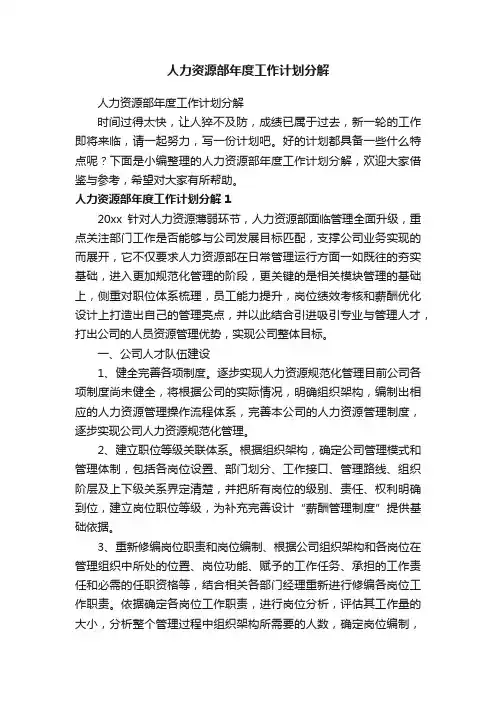 人力资源部年度工作计划分解

人力资源部年度工作计划分解

时间过得太快，让人猝不及防，成绩已属于过去，新一轮的工作即将来临，请一起努力，写一份计划吧。好的计划都具备一些什么特点呢？下面是小编整理的人力资源部年度工作计划分解，欢迎大家借鉴与参考，希望对大家有所帮助。

人力资源部年度工作计划分解 1

20xx 针对人力资源薄弱环节，人力资源部面临管理全面升级，重点关注部门工作是否能够与公司发展目标匹配，支撑公司业务实现的而展开，它不仅要求人力资源部在日常管理运行方面一如既往的夯实基础，进入更加规范化管理的阶段，更关键的是相关模块管理的基础上，侧重对职位体系梳理，员工能力提升，岗位绩效考核和薪酬优化设计上打造出自己的管理亮点，并以此结合引进吸引专业与管理人才，打出公司的人员资源管理优势，实现公司整体目标。

一、公司人才队伍建设

1、健全完善各项制度。逐步实现人力资源规范化管理目前公司各项制度尚未健全，将根据公司的实际情况，明确组织架构，编制出相应的人力资源管理操作流程体系，完善本公司的人力资源管理制度，逐步实现公司人力资源规范化管理。

2、建立职位等级关联体系。根据组织架构，确定公司管理模式和管理体制，包括各岗位设置、部门划分、工作接口、管理路线、组织阶层及上下级关系界定清楚，并把所有岗位的级别、责任、权利明确到位，建立岗位职位等级，为补充完善设计“薪酬管理制度”提供基础依据。

3、重新修编岗位职责和岗位编制、根据公司组织架构和各岗位在管理组织中所处的位置、岗位功能、赋予的工作任务、承担的工作责任和必需的任职资格等，结合相关各部门经理重新进行修编各岗位工作职责。依据确定各岗位工作职责，进行岗位分析，评估其工作量的大小，分析整个管理过程中组织架构所需要的人数，确定岗位编制，